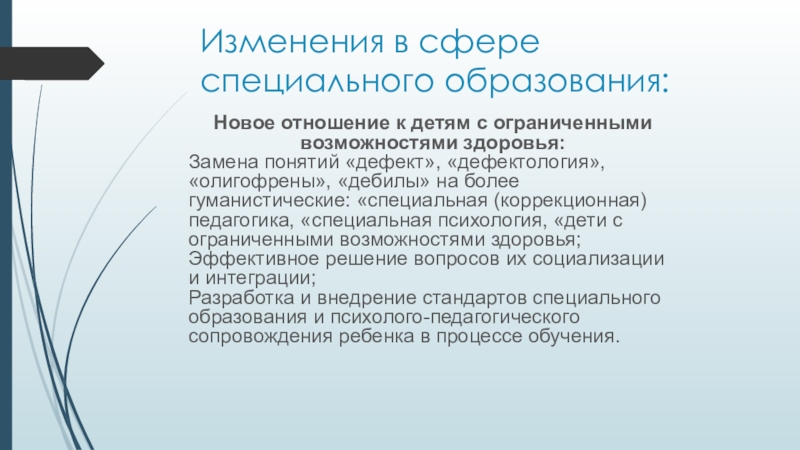 Изменения в сфере специального образования:

Новое отношение к детям с ограниченными возможностями здоровья:

Замена понятий «дефект», «дефектология», «олигофрены», «дебилы» на более гуманистические: «специальная (коррекционная) педагогика, «специальная психология, «дети с ограниченными возможностями здоровья;

Эффективное решение вопросов их социализации и интеграции;

Разработка и внедрение стандартов специального образования и психолого-педагогического сопровождения ребенка в процессе обучения.